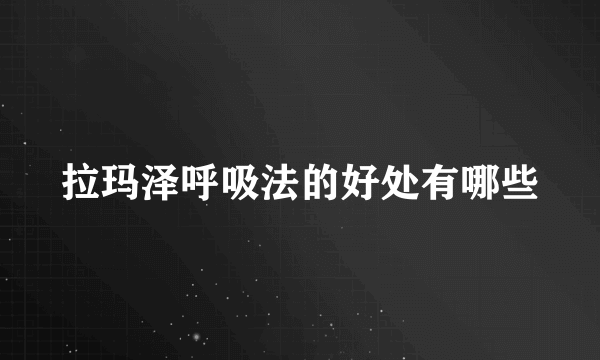 拉玛泽呼吸法的好处有哪些